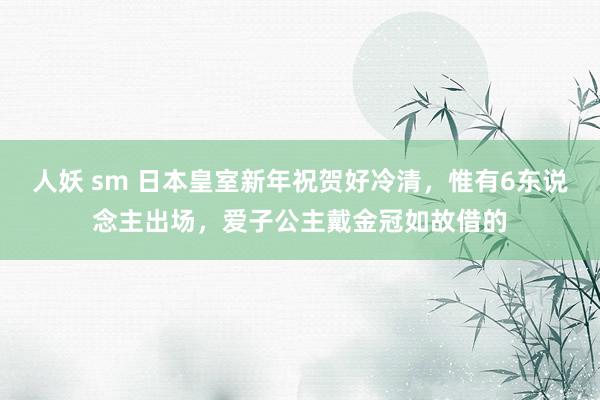 人妖 sm 日本皇室新年祝贺好冷清，惟有6东说念主出场，爱子公主戴金冠如故借的